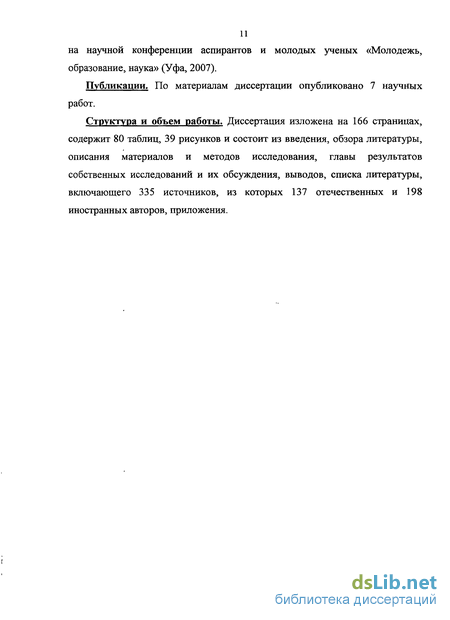 11

на научной конференции аспирантов и молодых ученых «Молодежь, образование, наука» (Уфа, 2007).

Публикации. По материалам диссертации опубликовано 7 научных работ.

Структура и объем работы. Диссертация изложена на 166 страницах, содержит 80 таблиц, 39 рисунков и состоит из введения, обзора литературы, описания материалов и методов исследования, главы результатов собственных исследований и их обсуждения, выводов, списка литературы, включающего 335 источников, из которых 137 отечественных и 198 иностранных авторов, приложения.

dsLib.net
библиотека диссертаций